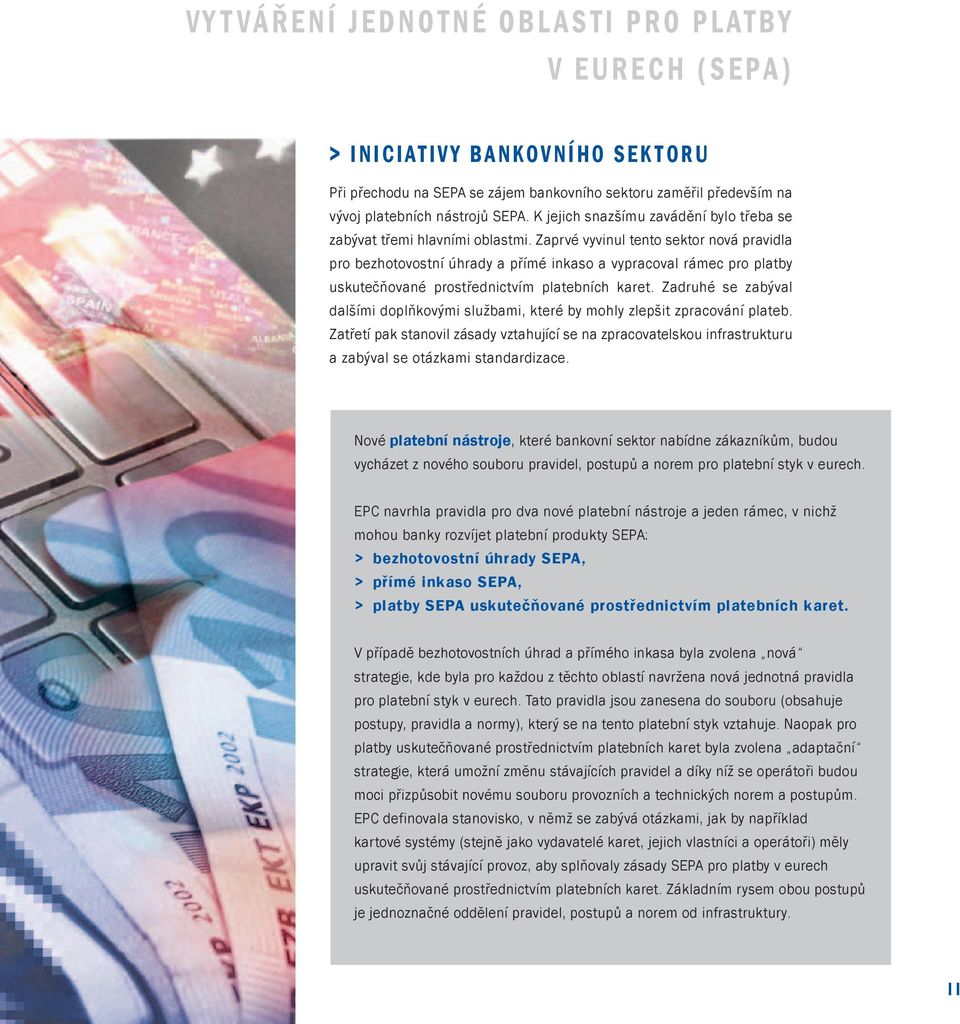 VYTVÁŘENÍ JEDNOTNÉ OBLASTI PRO PLATBY V EURECH (SEPA)

> INICIATIVY BANKOVNÍHO SEKTORU

Při přechodu na SEPA se zájem bankovního sektoru zaměřil především na vývoj platebních nástrojů SEPA. K jejich snazšímu zavádění bylo třeba se zabývat třemi hlavními oblastmi. Zaprvé vyvinul tento sektor nová pravidla pro bezhotovostní úhrady a přímé inkaso a vypracoval rámec pro platby uskutečňované prostřednictvím platebních karet. Zadruhé se zabýval dalšími doplňkovými službami, které by mohly zlepšit zpracování plateb. Zatřetí pak stanovil zásady vztahující se na zpracovatelskou infrastrukturu a zabýval se otázkami standardizace.

Nové platební nástroje, které bankovní sektor nabídne zákazníkům, budou vycházet z nového souboru pravidel, postupů a norem pro platební styk v eurech.

EPC navrhla pravidla pro dva nové platební nástroje a jeden rámec, v nichž mohou banky rozvíjet platební produkty SEPA:
> bezhotovostní úhrady SEPA,
> přímé inkaso SEPA,
> platby SEPA uskutečňované prostřednictvím platebních karet.

V případě bezhotovostních úhrad a přímého inkasa byla zvolena „nová“ strategie, kde byla pro každou z těchto oblastí navržena nová jednotná pravidla pro platební styk v eurech. Tato pravidla jsou zanesena do souboru (obsahuje postupy, pravidla a normy), který se na tento platební styk vztahuje. Naopak pro platby uskutečňované prostřednictvím platebních karet byla zvolena „adaptační“ strategie, která umožní změnu stávajících pravidel a díky níž se operátoři budou moci přizpůsobit novému souboru provozních a technických norem a postupům. EPC definovala stanovisko, v němž se zabývá otázkami, jak by například kartové systémy (stejně jako vydavatelé karet, jejich vlastníci a operátoři) měly upravit svůj stávající provoz, aby splňovaly zásady SEPA pro platby v eurech uskutečňované prostřednictvím platebních karet. Základním rysem obou postupů je jednoznačné oddělení pravidel, postupů a norem od infrastruktury.

11